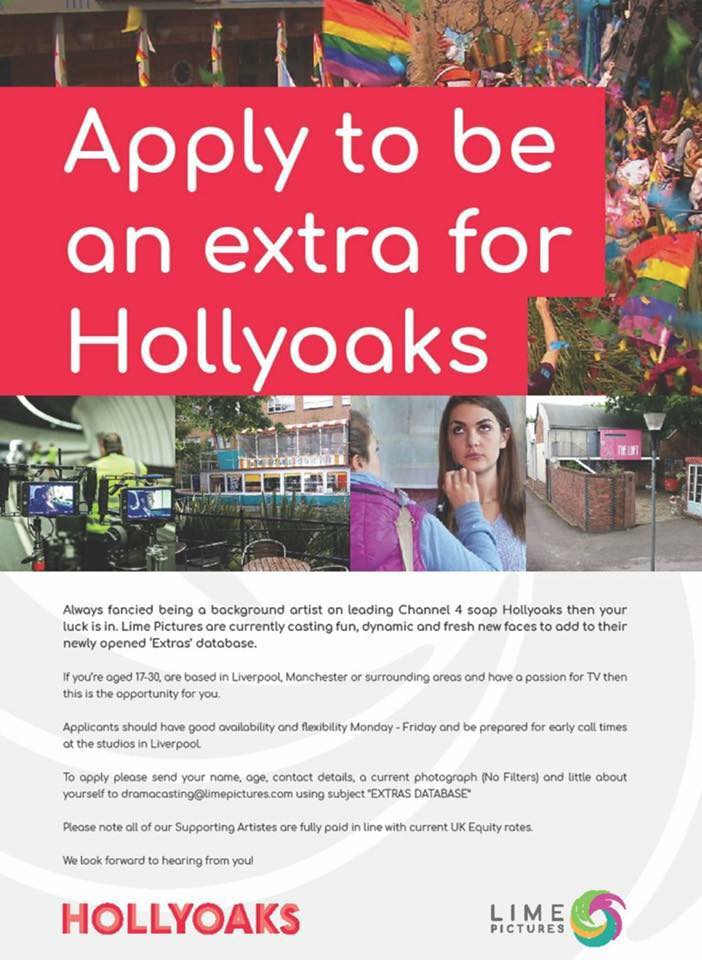 Apply to be an extra for Hollyoaks

Always fancied being a background artist on leading Channel 4 soap Hollyoaks then your luck is in. Lime Pictures are currently casting fun, dynamic and fresh new faces to add to their newly opened 'Extras' database.

If you're aged 17-30, are based in Liverpool, Manchester or surrounding areas and have a passion for TV then this is the opportunity for you.

Applicants should have good availability and flexibility Monday - Friday and be prepared for early call times at the studios in Liverpool.

To apply please send your name, age, contact details, a current photograph (No Filters) and little about yourself to dramacasting@limepictures.com using subject "EXTRAS DATABASE"

Please note all of our Supporting Artistes are fully paid in line with current UK Equity rates.

We look forward to hearing from you!

HOLLYOAKS

LIME PICTURES